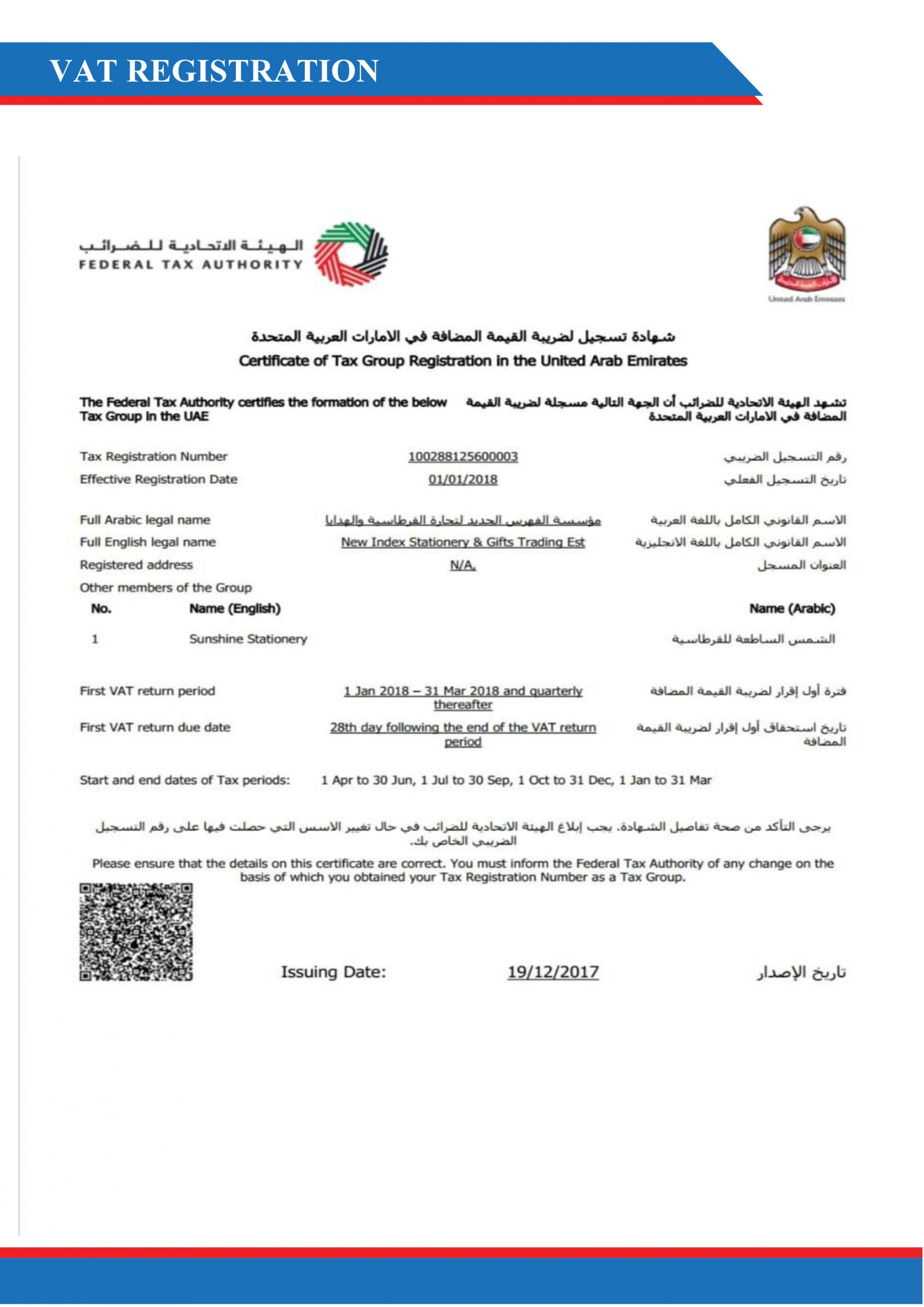 VAT REGISTRATION

الهيئة الاتحادية للضرائب
FEDERAL TAX AUTHORITY

United Arab Emirates

شهادة تسجيل لضريبة القيمة المضافة في الامارات العربية المتحدة
Certificate of Tax Group Registration in the United Arab Emirates

The Federal Tax Authority certifies the formation of the below Tax Group in the UAE

تشهد الهيئة الاتحادية للضرائب أن الجهة التالية مسجلة لضريبة القيمة المضافة في الامارات العربية المتحدة

Tax Registration Number 100288125600003 رقم التسجيل الضريبي
Effective Registration Date 01/01/2018 تاريخ التسجيل الفعلي

Full Arabic legal name مؤسسة الفهرس الجديد لتجارة القرطاسية والهدايا الاسم القانوني الكامل باللغة العربية
Full English legal name New Index Stationery & Gifts Trading Est الاسم القانوني الكامل باللغة الانجليزية
Registered address N/A, العنوان المسجل
Other members of the Group

| No. | Name (English) | Name (Arabic) |
|---|---|---|
| 1 | Sunshine Stationery | الشمس الساطعة للقرطاسية |

First VAT return period 1 Jan 2018 – 31 Mar 2018 and quarterly thereafter فترة أول إقرار لضريبة القيمة المضافة
First VAT return due date 28th day following the end of the VAT return period تاريخ استحقاق أول إقرار لضريبة القيمة المضافة

Start and end dates of Tax periods: 1 Apr to 30 Jun, 1 Jul to 30 Sep, 1 Oct to 31 Dec, 1 Jan to 31 Mar

يرجى التأكد من صحة تفاصيل الشهادة. يجب إبلاغ الهيئة الاتحادية للضرائب في حال تغيير الاسس التي حصلت فيها على رقم التسجيل الضريبي الخاص بك.

Please ensure that the details on this certificate are correct. You must inform the Federal Tax Authority of any change on the basis of which you obtained your Tax Registration Number as a Tax Group.

Issuing Date: 19/12/2017 تاريخ الإصدار